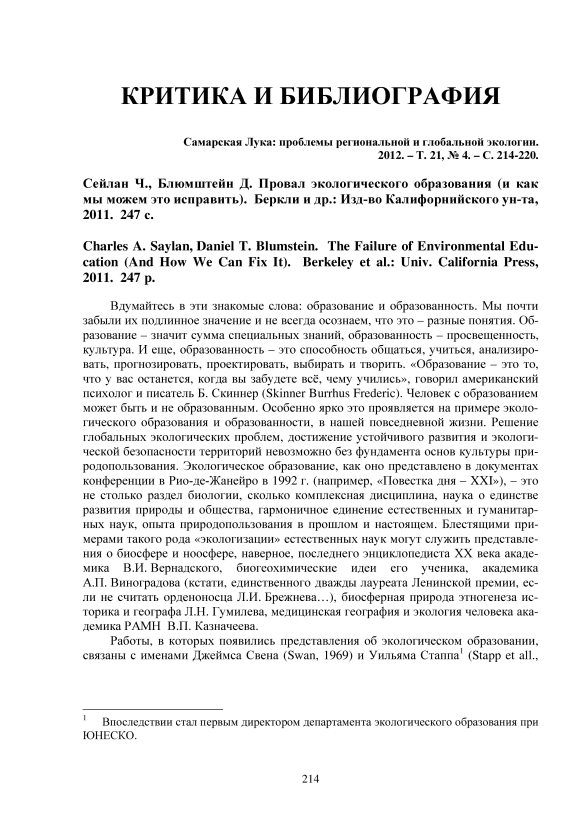 КРИТИКА И БИБЛИОГРАФИЯ

Самарская Лука: проблемы региональной и глобальной экологии. 2012. – Т. 21, № 4. – С. 214-220.

Сейлан Ч., Блюмштейн Д. Провал экологического образования (и как мы можем это исправить). Беркли и др.: Изд-во Калифорнийского ун-та, 2011. 247 с.

Charles A. Saylan, Daniel T. Blumstein. The Failure of Environmental Education (And How We Can Fix It). Berkeley et al.: Univ. California Press, 2011. 247 p.

Вдумайтесь в эти знакомые слова: образование и образованность. Мы почти забыли их подлинное значение и не всегда осознаем, что это – разные понятия. Образование – значит сумма специальных знаний, образованность – просвещенность, культура. И еще, образованность – это способность общаться, учиться, анализировать, прогнозировать, проектировать, выбирать и творить. «Образование – это то, что у вас останется, когда вы забудете всё, чему учились», говорил американский психолог и писатель Б. Скиннер (Skinner Burrhus Frederic). Человек с образованием может быть и не образованным. Особенно ярко это проявляется на примере экологического образования и образованности, в нашей повседневной жизни. Решение глобальных экологических проблем, достижение устойчивого развития и экологической безопасности территорий невозможно без фундамента основ культуры природопользования. Экологическое образование, как оно представлено в документах конференции в Рио-де-Жанейро в 1992 г. (например, «Повестка дня – XXI»), – это не столько раздел биологии, сколько комплексная дисциплина, наука о единстве развития природы и общества, гармоничное единение естественных и гуманитарных наук, опыта природопользования в прошлом и настоящем. Блестящими примерами такого рода «экологизации» естественных наук могут служить представления о биосфере и ноосфере, наверное, последнего энциклопедиста XX века академика В.И. Вернадского, биогеохимические идеи его ученика, академика А.П. Виноградова (кстати, единственного дважды лауреата Ленинской премии, если не считать орденоносца Л.И. Брежнева…), биосферная природа этногенеза историка и географа Л.Н. Гумилева, медицинская география и экология человека академика РАМН В.П. Казначеева.

Работы, в которых появились представления об экологическом образовании, связаны с именами Джеймса Свена (Swan, 1969) и Уильяма Стаппа$^1$ (Stapp et all.,

$^1$ Впоследствии стал первым директором департамента экологического образования при ЮНЕСКО.

214